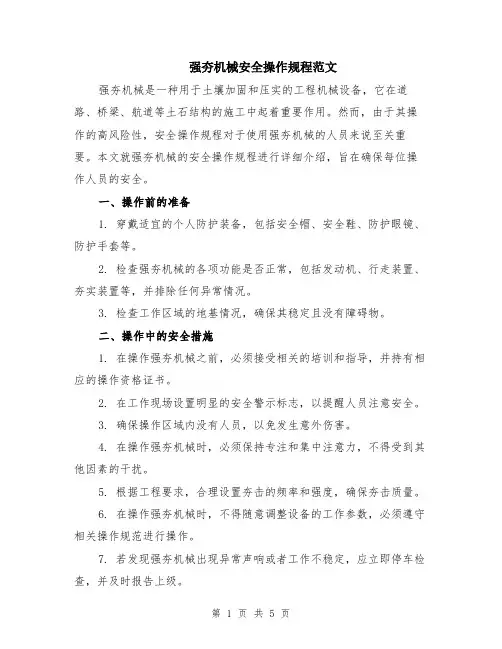 强夯机械安全操作规程范文

强夯机械是一种用于土壤加固和压实的工程机械设备，它在道路、桥梁、航道等土石结构的施工中起着重要作用。然而，由于其操作的高风险性，安全操作规程对于使用强夯机械的人员来说至关重要。本文就强夯机械的安全操作规程进行详细介绍，旨在确保每位操作人员的安全。

一、操作前的准备

1. 穿戴适宜的个人防护装备，包括安全帽、安全鞋、防护眼镜、防护手套等。

2. 检查强夯机械的各项功能是否正常，包括发动机、行走装置、夯实装置等，并排除任何异常情况。

3. 检查工作区域的地基情况，确保其稳定且没有障碍物。

二、操作中的安全措施

1. 在操作强夯机械之前，必须接受相关的培训和指导，并持有相应的操作资格证书。

2. 在工作现场设置明显的安全警示标志，以提醒人员注意安全。

3. 确保操作区域内没有人员，以免发生意外伤害。

4. 在操作强夯机械时，必须保持专注和集中注意力，不得受到其他因素的干扰。

5. 根据工程要求，合理设置夯击的频率和强度，确保夯击质量。

6. 在操作强夯机械时，不得随意调整设备的工作参数，必须遵守相关操作规范进行操作。

7. 若发现强夯机械出现异常声响或者工作不稳定，应立即停车检查，并及时报告上级。

第 1 页 共 5 页